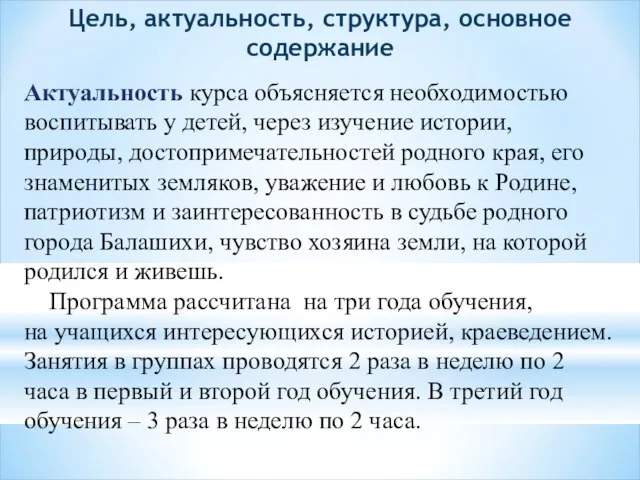 Цель, актуальность, структура, основное содержание

Актуальность курса объясняется необходимостью воспитывать у детей, через изучение истории, природы, достопримечательностей родного края, его знаменитых земляков, уважение и любовь к Родине, патриотизм и заинтересованность в судьбе родного города Балашихи, чувство хозяина земли, на которой родился и живешь.

Программа рассчитана на три года обучения, на учащихся интересующихся историей, краеведением. Занятия в группах проводятся 2 раза в неделю по 2 часа в первый и второй год обучения. В третий год обучения – 3 раза в неделю по 2 часа.